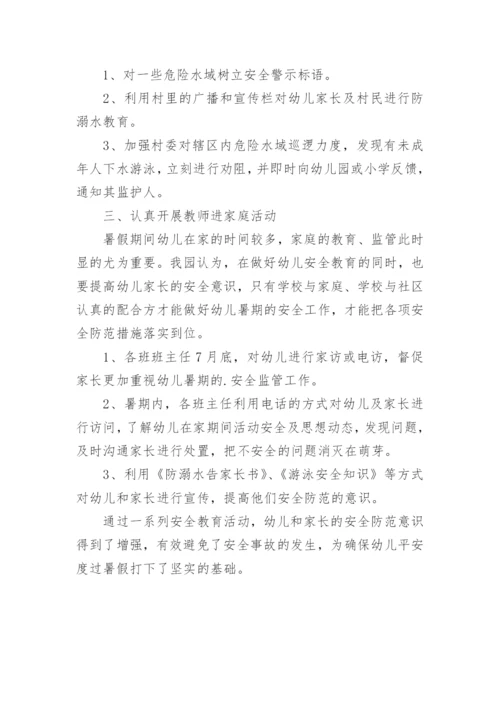 1、对一些危险水域树立安全警示标语。

2、利用村里的广播和宣传栏对幼儿家长及村民进行防溺水教育。

3、加强村委对辖区内危险水域巡逻力度，发现有未成年人下水游泳，立刻进行劝阻，并即时向幼儿园或小学反馈，通知其监护人。

三、认真开展教师进家庭活动

暑假期间幼儿在家的时间较多，家庭的教育、监管此时显的尤为重要。我园认为，在做好幼儿安全教育的同时，也要提高幼儿家长的安全意识，只有学校与家庭、学校与社区认真的配合方才能做好幼儿暑期的安全工作，才能把各项安全防范措施落实到位。

1、各班班主任7月底，对幼儿进行家访或电访，督促家长更加重视幼儿暑期的.安全监管工作。

2、暑期内，各班主任利用电话的方式对幼儿及家长进行访问，了解幼儿在家期间活动安全及思想动态，发现问题，及时沟通家长进行处置，把不安全的问题消灭在萌芽。

3、利用《防溺水告家长书》、《游泳安全知识》等方式对幼儿和家长进行宣传，提高他们安全防范的意识。

通过一系列安全教育活动，幼儿和家长的安全防范意识得到了增强，有效避免了安全事故的发生，为确保幼儿平安度过暑假打下了坚实的基础。